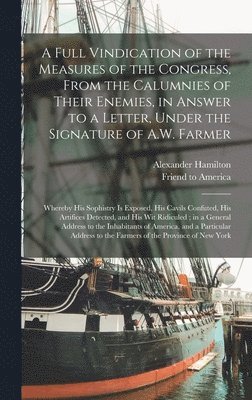 A Full Vindication of the Measures of the Congress, From the Calumnies of Their Enemies, in Answer to a Letter, Under the Signature of A.W. Farmer

Alexander Hamilton
Friend to America

Whereby His Sophistry Is Exposed, His Cavils Confuted, His Artifices Detected, and His Wit Ridiculed ; in a General Address to the Inhabitants of America, and a Particular Address to the Farmers of the Province of New York